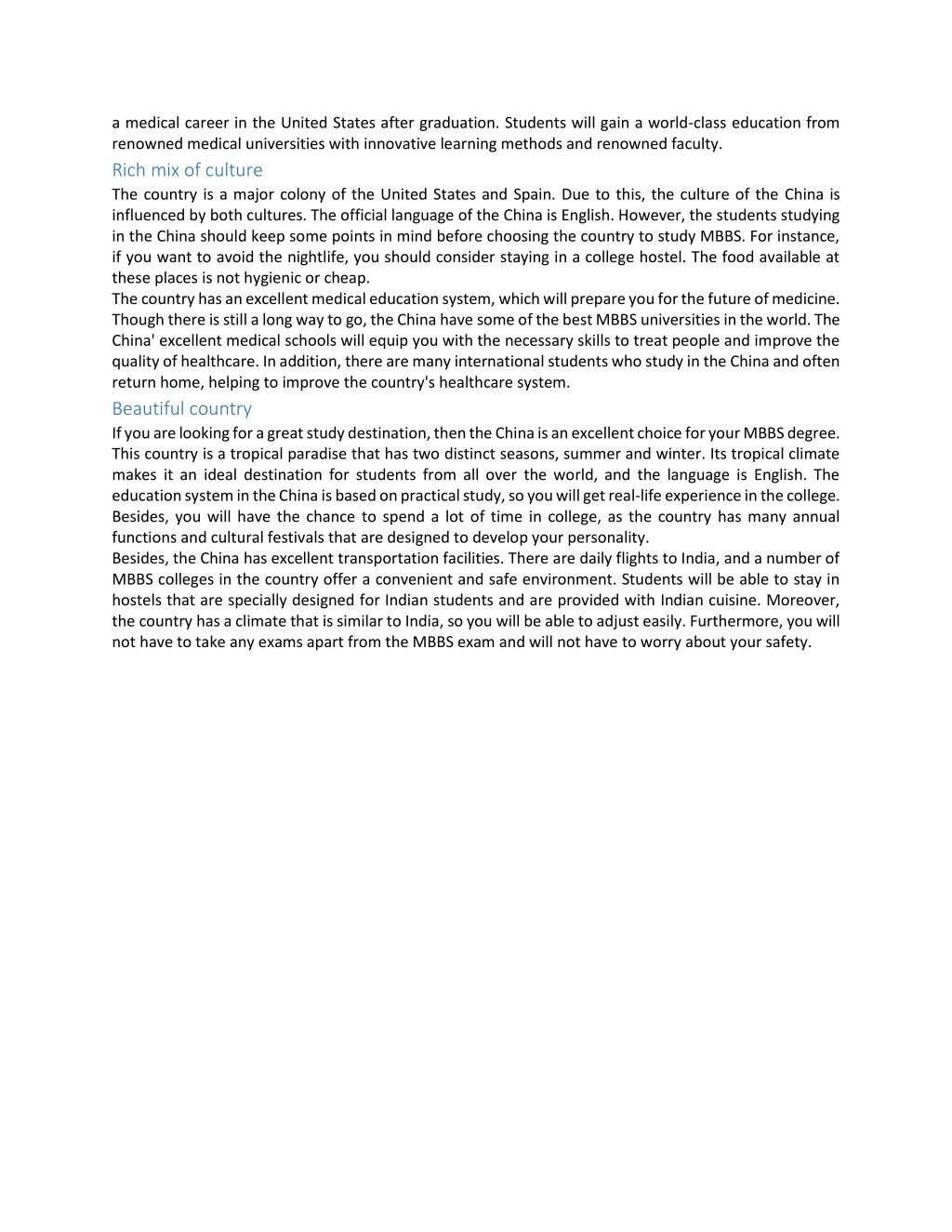 a medical career in the United States after graduation. Students will gain a world-class education from renowned medical universities with innovative learning methods and renowned faculty.

Rich mix of culture

The country is a major colony of the United States and Spain. Due to this, the culture of the China is influenced by both cultures. The official language of the China is English. However, the students studying in the China should keep some points in mind before choosing the country to study MBBS. For instance, if you want to avoid the nightlife, you should consider staying in a college hostel. The food available at these places is not hygienic or cheap.

The country has an excellent medical education system, which will prepare you for the future of medicine. Though there is still a long way to go, the China have some of the best MBBS universities in the world. The China' excellent medical schools will equip you with the necessary skills to treat people and improve the quality of healthcare. In addition, there are many international students who study in the China and often return home, helping to improve the country's healthcare system.

Beautiful country

If you are looking for a great study destination, then the China is an excellent choice for your MBBS degree. This country is a tropical paradise that has two distinct seasons, summer and winter. Its tropical climate makes it an ideal destination for students from all over the world, and the language is English. The education system in the China is based on practical study, so you will get real-life experience in the college. Besides, you will have the chance to spend a lot of time in college, as the country has many annual functions and cultural festivals that are designed to develop your personality.

Besides, the China has excellent transportation facilities. There are daily flights to India, and a number of MBBS colleges in the country offer a convenient and safe environment. Students will be able to stay in hostels that are specially designed for Indian students and are provided with Indian cuisine. Moreover, the country has a climate that is similar to India, so you will be able to adjust easily. Furthermore, you will not have to take any exams apart from the MBBS exam and will not have to worry about your safety.